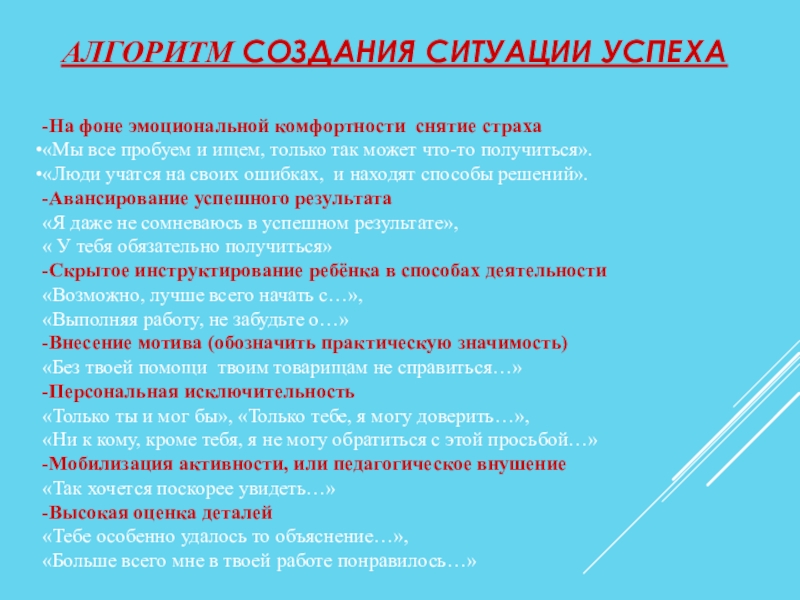 АЛГОРИТМ СОЗДАНИЯ СИТУАЦИИ УСПЕХА

-На фоне эмоциональной комфортности снятие страха
•«Мы все пробуем и ищем, только так может что-то получиться».
•«Люди учатся на своих ошибках, и находят способы решений».
-Авансирование успешного результата
«Я даже не сомневаюсь в успешном результате»,
« У тебя обязательно получиться»
-Скрытое инструктирование ребёнка в способах деятельности
«Возможно, лучше всего начать с…»,
«Выполняя работу, не забудьте о…»
-Внесение мотива (обозначить практическую значимость)
«Без твоей помощи твоим товарищам не справиться…»
-Персональная исключительность
«Только ты и мог бы», «Только тебе, я могу доверить…»,
«Ни к кому, кроме тебя, я не могу обратиться с этой просьбой…»
-Мобилизация активности, или педагогическое внушение
«Так хочется поскорее увидеть…»
-Высокая оценка деталей
«Тебе особенно удалось то объяснение…»,
«Больше всего мне в твоей работе понравилось…»